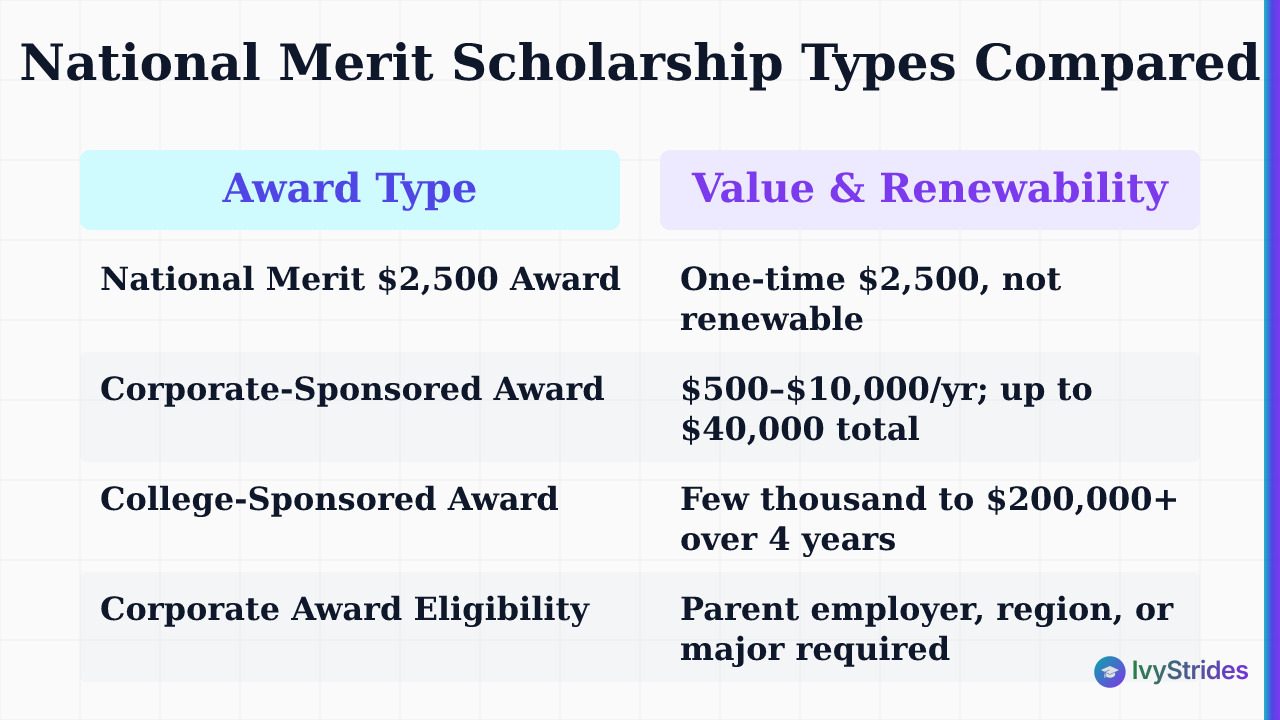 National Merit Scholarship Types Compared

| Award Type | Value & Renewability |
|---|---|
| National Merit \$2,500 Award | One-time \$2,500, not renewable |
| Corporate-Sponsored Award | \$500–\$10,000/yr; up to \$40,000 total |
| College-Sponsored Award | Few thousand to \$200,000+ over 4 years |
| Corporate Award Eligibility | Parent employer, region, or major required |

IvyStrides